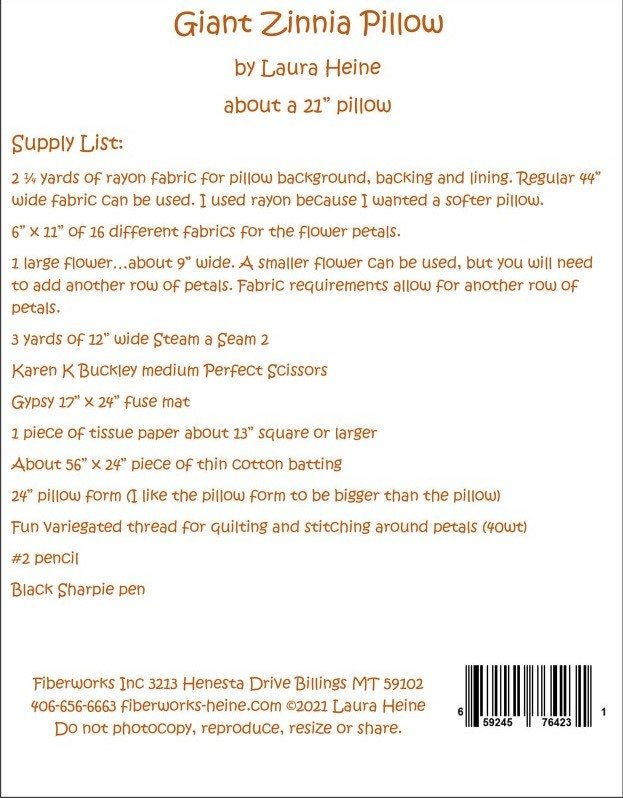 Giant Zinnia Pillow

by Laura Heine

about a 21" pillow

Supply List:

2 ¼ yards of rayon fabric for pillow background, backing and lining. Regular 44" wide fabric can be used. I used rayon because I wanted a softer pillow.

6" x 11" of 16 different fabrics for the flower petals.

1 large flower...about 9" wide. A smaller flower can be used, but you will need to add another row of petals. Fabric requirements allow for another row of petals.

3 yards of 12" wide Steam a Seam 2

Karen K Buckley medium Perfect Scissors

Gypsy 17" x 24" fuse mat

1 piece of tissue paper about 13" square or larger

About 56" x 24" piece of thin cotton batting

24" pillow form (I like the pillow form to be bigger than the pillow)

Fun variegated thread for quilting and stitching around petals (40wt)

#2 pencil

Black Sharpie pen

Fiberworks Inc 3213 Henesta Drive Billings MT 59102
406-656-6663 fiberworks-heine.com ©2021 Laura Heine
Do not photocopy, reproduce, resize or share.

6 59245 76423 1